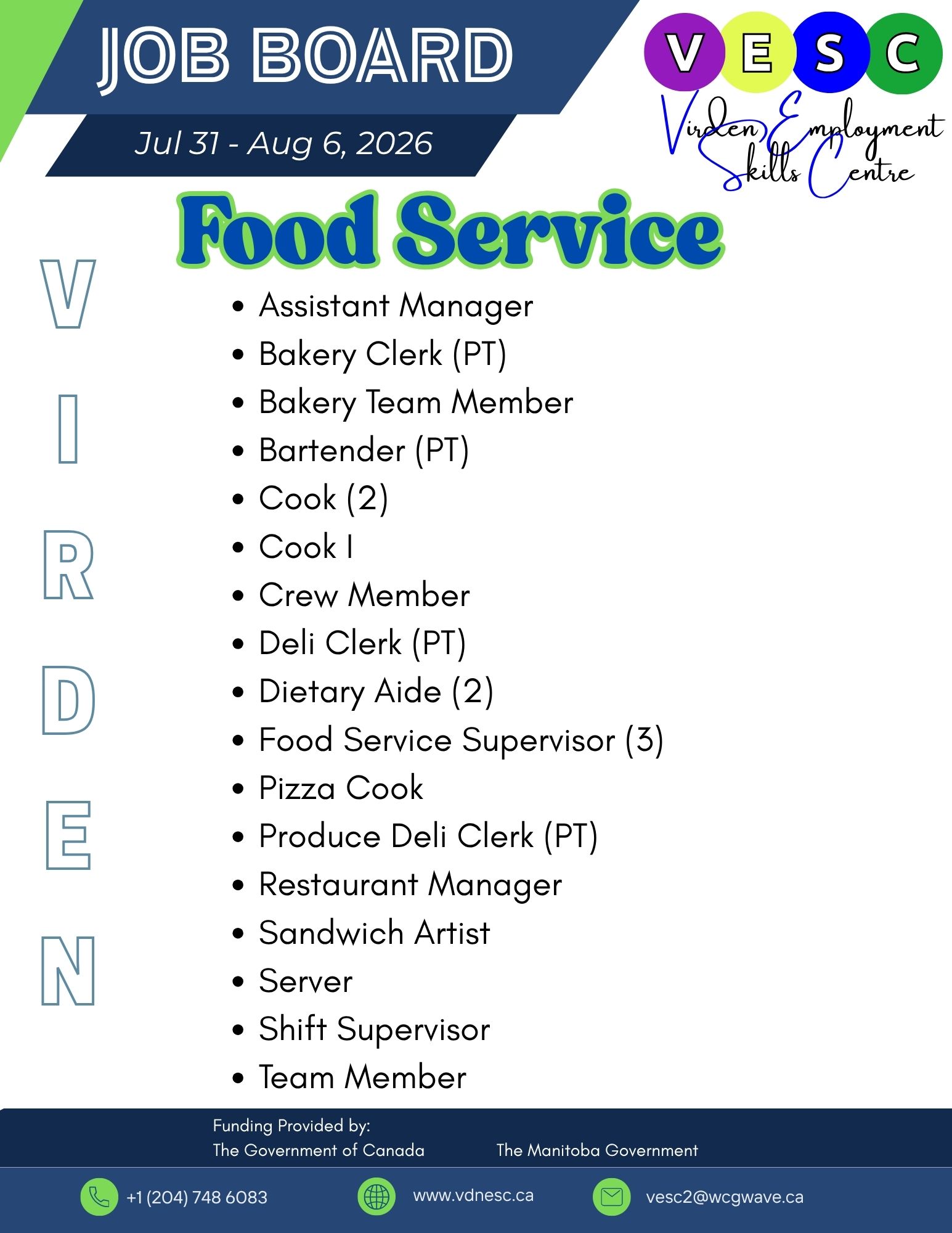 JOB BOARD

Jul 31 - Aug 6, 2026

VESC

Virden Employment Skills Centre

Food Service

V
I
R
D
E
N

• Assistant Manager
• Bakery Clerk (PT)
• Bakery Team Member
• Bartender (PT)
• Cook (2)
• Cook I
• Crew Member
• Deli Clerk (PT)
• Dietary Aide (2)
• Food Service Supervisor (3)
• Pizza Cook
• Produce Deli Clerk (PT)
• Restaurant Manager
• Sandwich Artist
• Server
• Shift Supervisor
• Team Member

Funding Provided by:
The Government of Canada The Manitoba Government

+1 (204) 748 6083 www.vdnesc.ca vesc2@wcgwave.ca